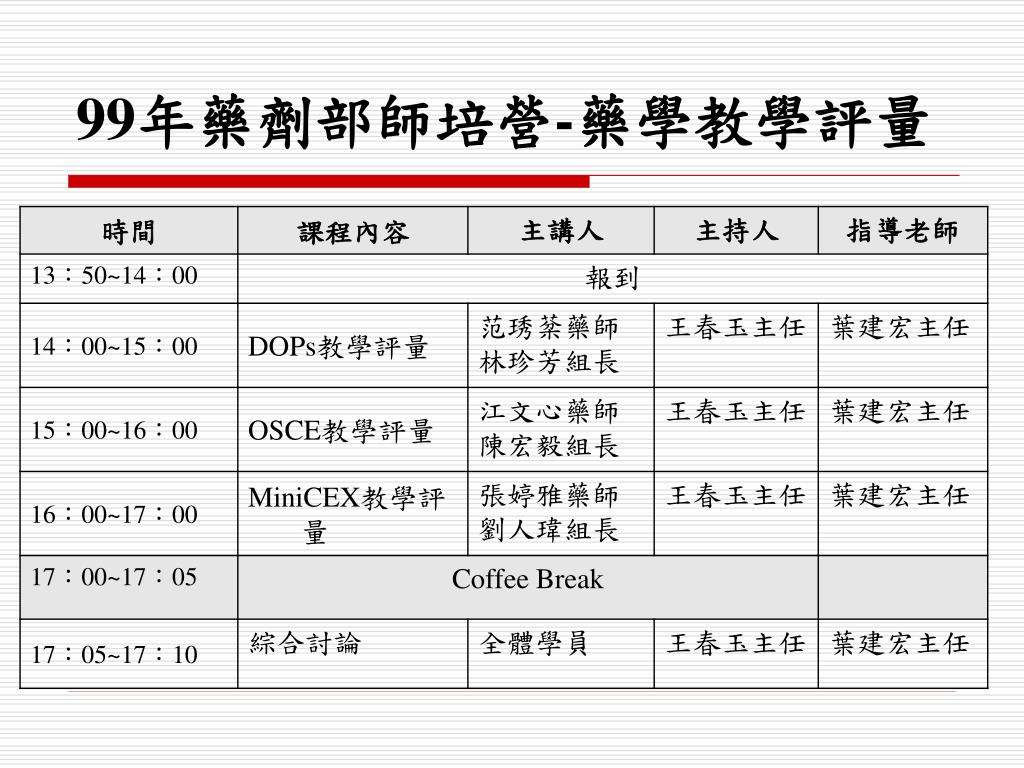 99年藥劑部師培營-藥學教學評量

| 時間 | 課程內容 | 主講人 | 主持人 | 指導老師 |
|---|---|---|---|---|
| 13：50~14：00 | 報到 | | | |
| 14：00~15：00 | DOPs教學評量 | 范琇棻藥師 林珍芳組長 | 王春玉主任 | 葉建宏主任 |
| 15：00~16：00 | OSCE教學評量 | 江文心藥師 陳宏毅組長 | 王春玉主任 | 葉建宏主任 |
| 16：00~17：00 | MiniCEX教學評量 | 張婷雅藥師 劉人瑋組長 | 王春玉主任 | 葉建宏主任 |
| 17：00~17：05 | Coffee Break | | | |
| 17：05~17：10 | 綜合討論 | 全體學員 | 王春玉主任 | 葉建宏主任 |